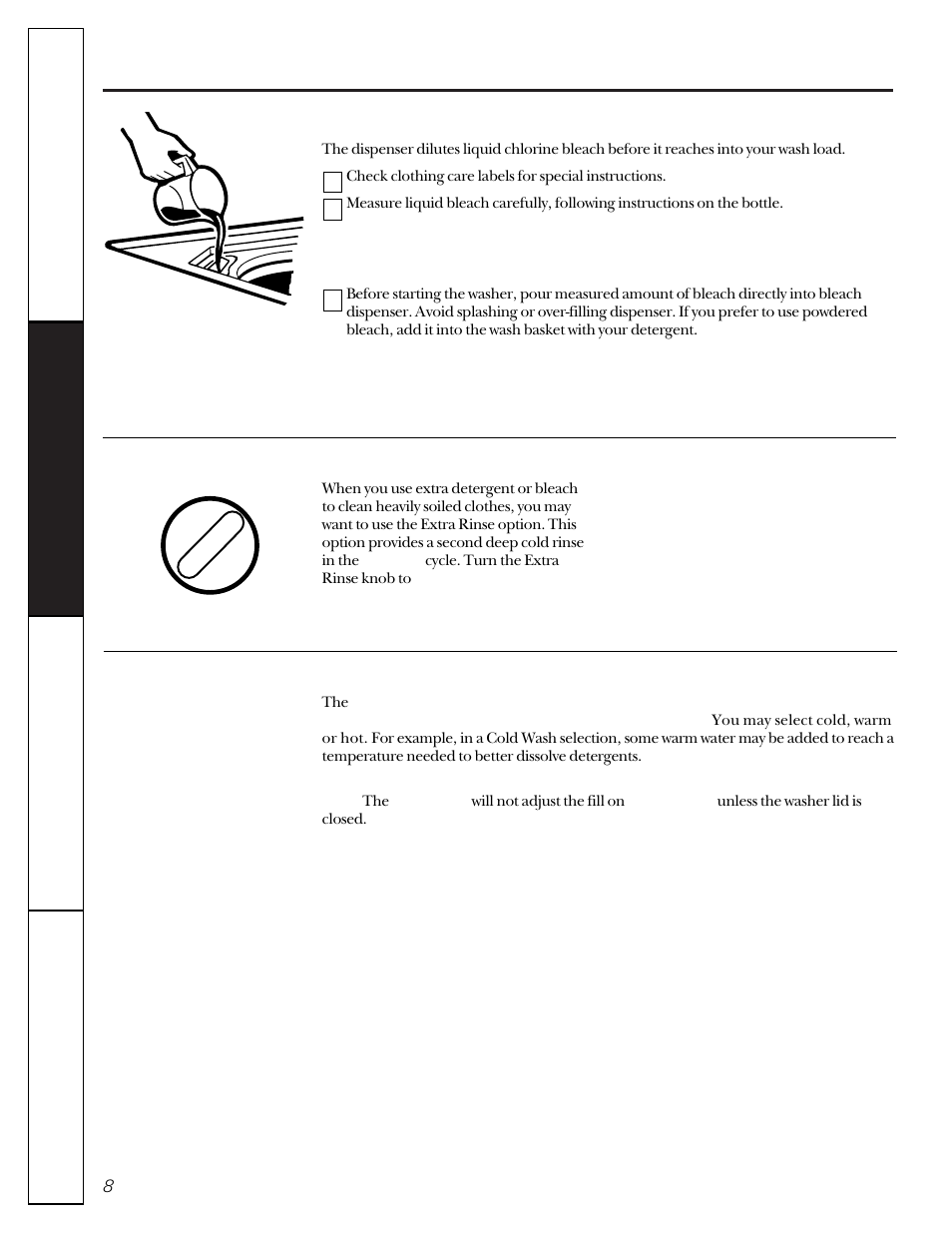 The dispenser dilutes liquid chlorine bleach before it reaches into your wash load.

Check clothing care labels for special instructions.

Measure liquid bleach carefully, following instructions on the bottle.

Before starting the washer, pour measured amount of bleach directly into bleach dispenser. Avoid splashing or over-filling dispenser. If you prefer to use powdered bleach, add it into the wash basket with your detergent.

When you use extra detergent or bleach to clean heavily soiled clothes, you may want to use the Extra Rinse option. This option provides a second deep cold rinse in the cycle. Turn the Extra Rinse knob to

The

You may select cold, warm or hot. For example, in a Cold Wash selection, some warm water may be added to reach a temperature needed to better dissolve detergents.

The will not adjust the fill on unless the washer lid is closed.

8